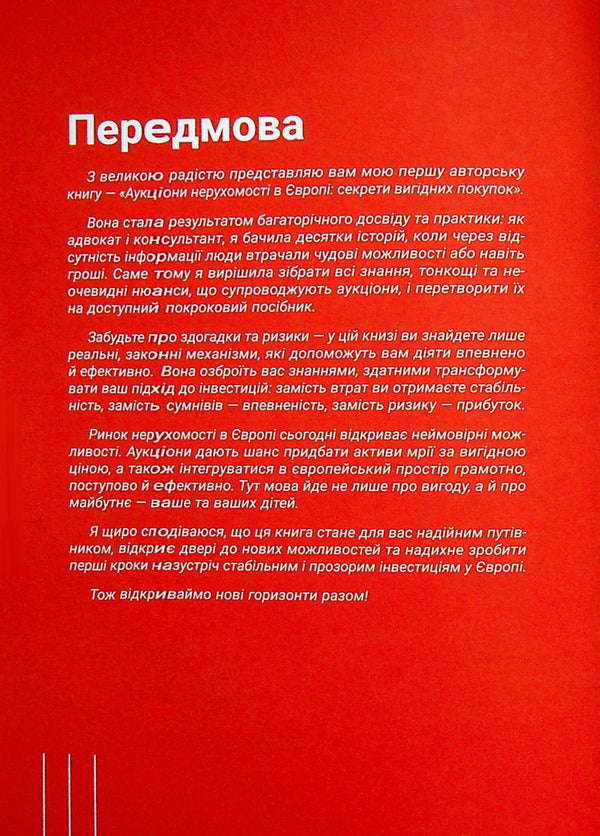 Передмова

З великою радістю представляю вам мою першу авторську книгу – «Аукціони нерухомості в Європі: секрети вигідних покупок».

Вона стала результатом багаторічного досвіду та практики: як адвокат і консультант, я бачила десятки історій, коли через відсутність інформації люди втрачали чудові можливості або навіть гроші. Саме тому я вирішила зібрати всі знання, тонкощі та неочевидні нюанси, що супроводжують аукціони, і перетворити їх на доступний покроковий посібник.

Забудьте про здогадки та ризики — у цій книзі ви знайдете лише реальні, законні механізми, які допоможуть вам діяти впевнено й ефективно. Вона озброїть вас знаннями, здатними трансформувати ваш підхід до інвестицій: замість втрат ви отримаєте стабільність, замість сумнівів — впевненість, замість ризику — прибуток.

Ринок нерухомості в Європі сьогодні відкриває неймовірні можливості. Аукціони дають шанс придбати активи мрії за вигідною ціною, а також інтегруватися в європейський простір грамотно, поступово й ефективно. Тут мова йде не лише про вигоду, а й про майбутнє — ваше та ваших дітей.

Я щиро сподіваюся, що ця книга стане для вас надійним путівником, відкриє двері до нових можливостей та надихне зробити перші кроки назустріч стабільним і прозорим інвестиціям у Європі.

Тож відкриваймо нові горизонти разом!